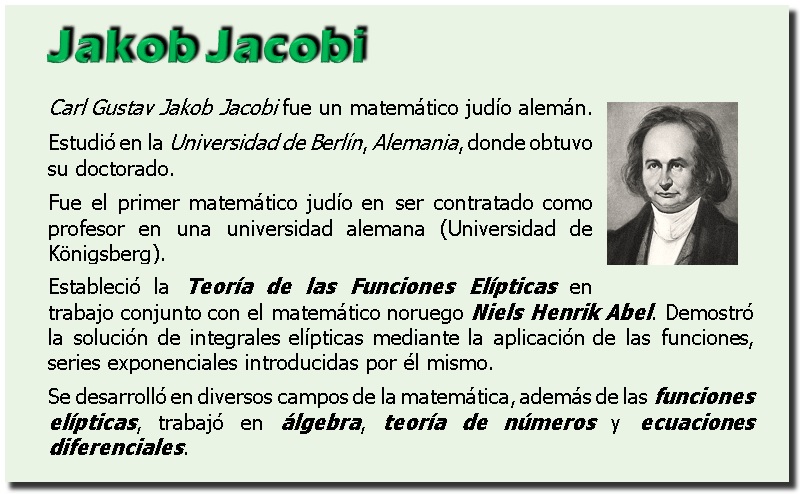 Jakob Jacobi

Carl Gustav Jakob Jacobi fue un matemático judío alemán.

Estudió en la Universidad de Berlín, Alemania, donde obtuvo su doctorado.

Fue el primer matemático judío en ser contratado como profesor en una universidad alemana (Universidad de Königsberg).

Estableció la Teoría de las Funciones Elípticas en trabajo conjunto con el matemático noruego Niels Henrik Abel. Demostró la solución de integrales elípticas mediante la aplicación de las funciones, series exponenciales introducidas por él mismo.

Se desarrolló en diversos campos de la matemática, además de las funciones elípticas, trabajó en álgebra, teoría de números y ecuaciones diferenciales.